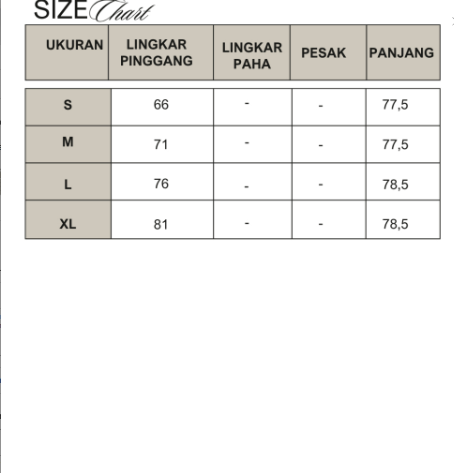 SIZE Chart

| UKURAN | LINGKAR PINGGANG | LINGKAR PAHA | PESAK | PANJANG |
|---|---|---|---|---|
| S | 66 | - | - | 77,5 |
| M | 71 | - | - | 77,5 |
| L | 76 | - | - | 78,5 |
| XL | 81 | - | - | 78,5 |